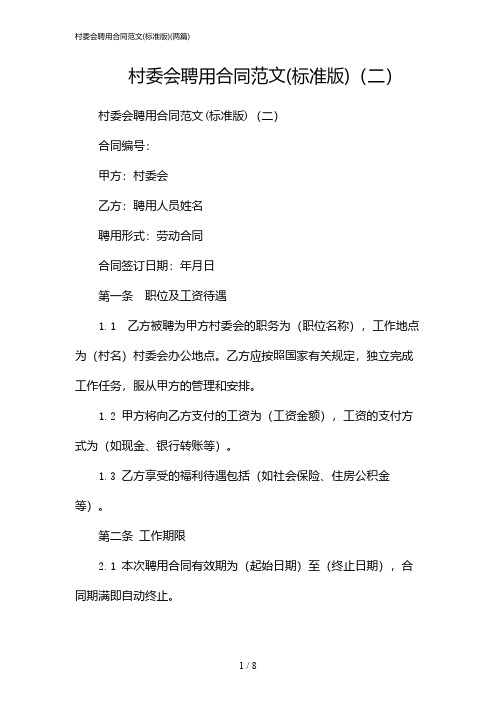 村委会聘用合同范文(标准版)(两篇)

村委会聘用合同范文(标准版)（二）

村委会聘用合同范文(标准版)（二）

合同编号：

甲方：村委会

乙方：聘用人员姓名

聘用形式：劳动合同

合同签订日期：年月日

第一条　职位及工资待遇

1.1　乙方被聘为甲方村委会的职务为（职位名称），工作地点为（村名）村委会办公地点。乙方应按照国家有关规定，独立完成工作任务，服从甲方的管理和安排。

1.2 甲方将向乙方支付的工资为（工资金额），工资的支付方式为（如现金、银行转账等）。

1.3 乙方享受的福利待遇包括（如社会保险、住房公积金等）。

第二条 工作期限

2.1 本次聘用合同有效期为（起始日期）至（终止日期），合同期满即自动终止。

1 / 8